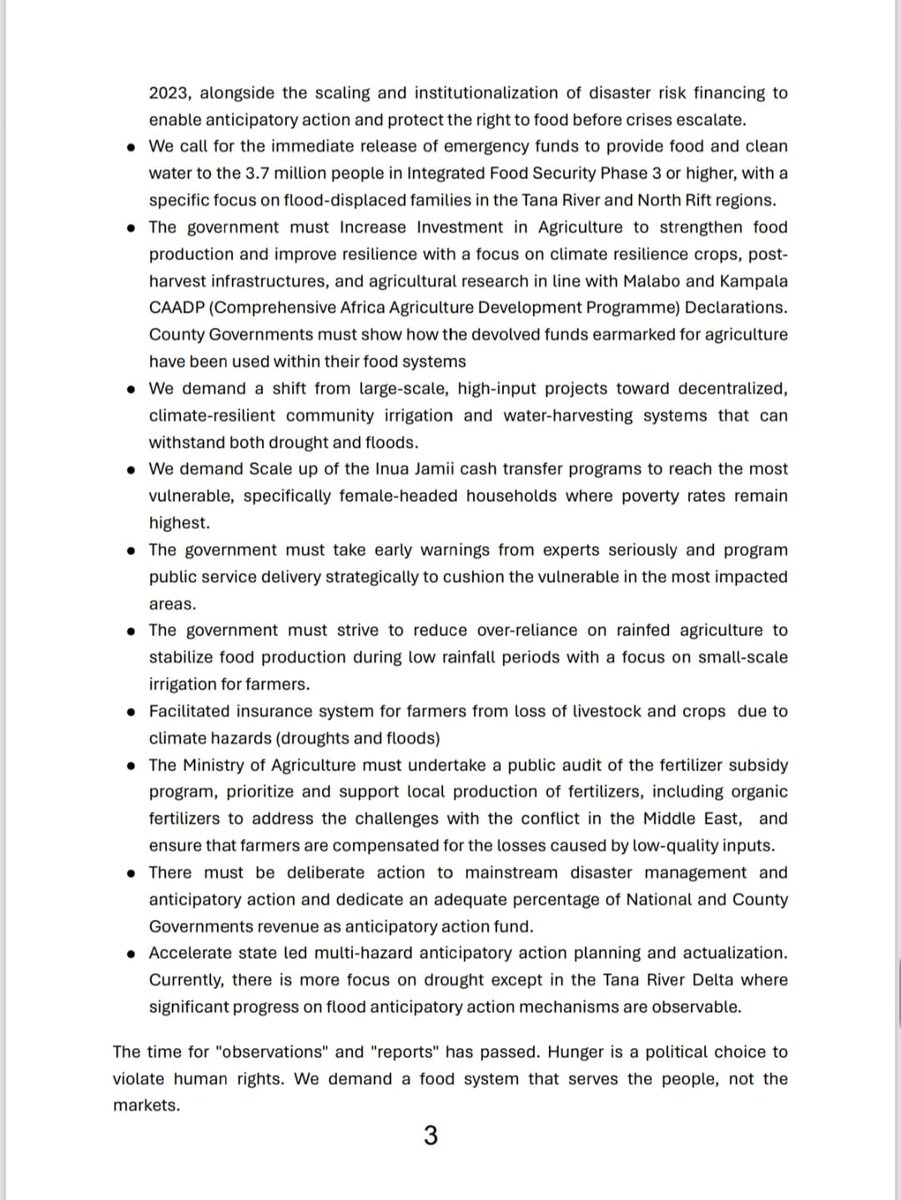 2023, alongside the scaling and institutionalization of disaster risk financing to enable anticipatory action and protect the right to food before crises escalate.

• We call for the immediate release of emergency funds to provide food and clean water to the 3.7 million people in Integrated Food Security Phase 3 or higher, with a specific focus on flood-displaced families in the Tana River and North Rift regions.
• The government must Increase Investment in Agriculture to strengthen food production and improve resilience with a focus on climate resilience crops, post-harvest infrastructures, and agricultural research in line with Malabo and Kampala CAADP (Comprehensive Africa Agriculture Development Programme) Declarations. County Governments must show how the devolved funds earmarked for agriculture have been used within their food systems
• We demand a shift from large-scale, high-input projects toward decentralized, climate-resilient community irrigation and water-harvesting systems that can withstand both drought and floods.
• We demand Scale up of the Inua Jamii cash transfer programs to reach the most vulnerable, specifically female-headed households where poverty rates remain highest.
• The government must take early warnings from experts seriously and program public service delivery strategically to cushion the vulnerable in the most impacted areas.
• The government must strive to reduce over-reliance on rainfed agriculture to stabilize food production during low rainfall periods with a focus on small-scale irrigation for farmers.
• Facilitated insurance system for farmers from loss of livestock and crops due to climate hazards (droughts and floods)
• The Ministry of Agriculture must undertake a public audit of the fertilizer subsidy program, prioritize and support local production of fertilizers, including organic fertilizers to address the challenges with the conflict in the Middle East, and ensure that farmers are compensated for the losses caused by low-quality inputs.
• There must be deliberate action to mainstream disaster management and anticipatory action and dedicate an adequate percentage of National and County Governments revenue as anticipatory action fund.
• Accelerate state led multi-hazard anticipatory action planning and actualization. Currently, there is more focus on drought except in the Tana River Delta where significant progress on flood anticipatory action mechanisms are observable.

The time for "observations" and "reports" has passed. Hunger is a political choice to violate human rights. We demand a food system that serves the people, not the markets.

3